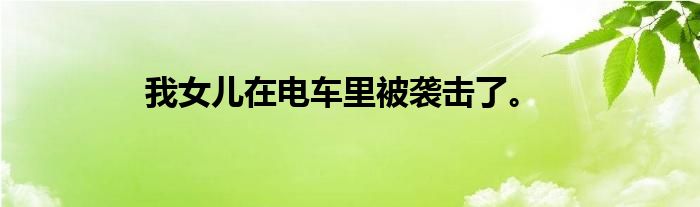 我女儿在电车里被袭击了。